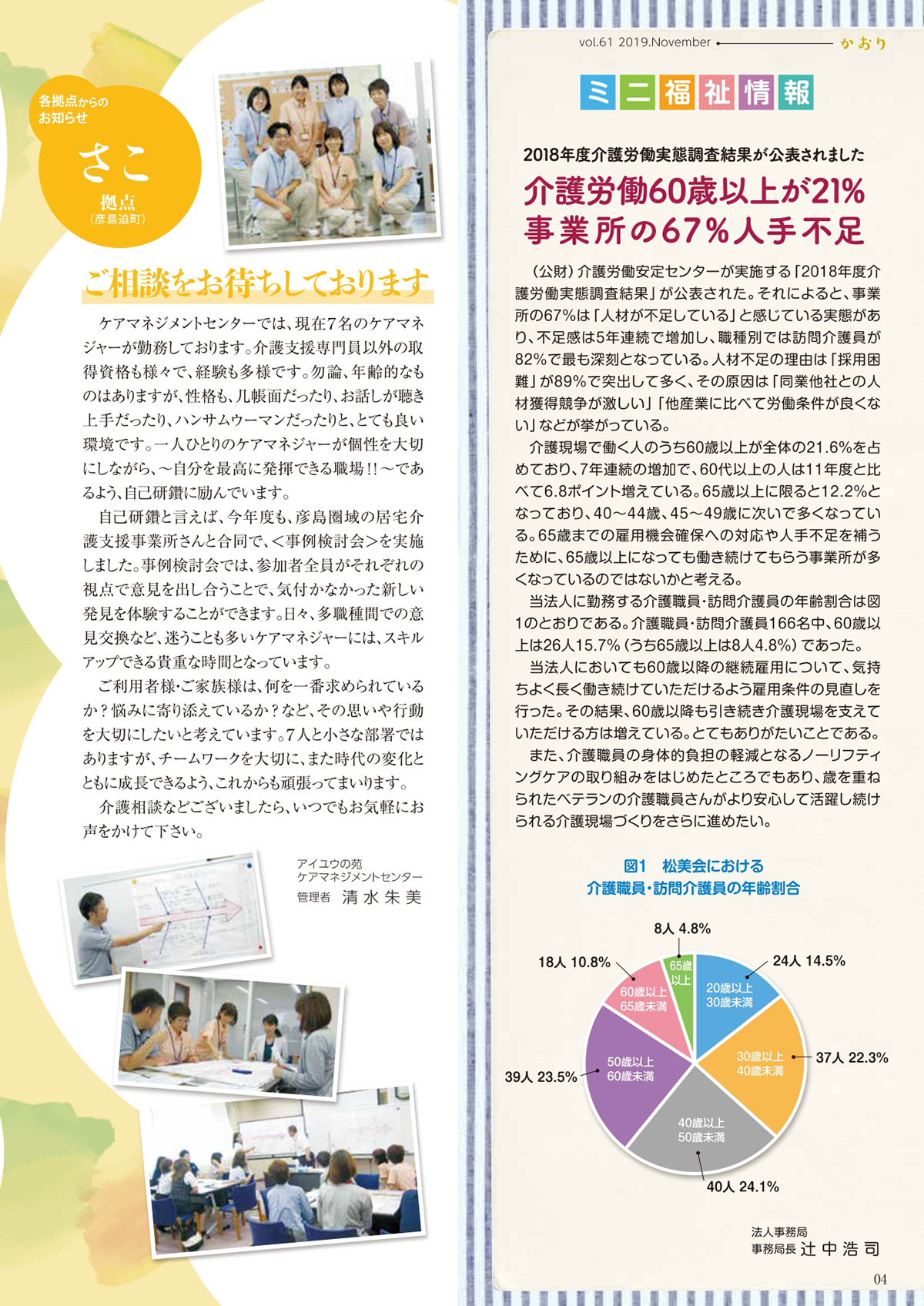 各拠点からのお知らせ
さこ
拠点
（彦島迫町）

ご相談をお待ちしております

ケアマネジメントセンターでは、現在7名のケアマネジャーが勤務しております。介護支援専門員以外の取得資格も様々で、経験も多様です。勿論、年齢的なものはありますが、性格も、几帳面だったり、お話しが聴き上手だったり、ハンサムウーマンだったりと、とても良い環境です。一人ひとりのケアマネジャーが個性を大切にしながら、～自分を最高に発揮できる職場!!～であるよう、自己研鑽に励んでいます。

自己研鑽と言えば、今年度も、彦島圏域の居宅介護支援事業所さんと合同で、＜事例検討会＞を実施しました。事例検討会では、参加者全員がそれぞれの視点で意見を出し合うことで、気付かなかった新しい発見を体験することができます。日々、多職種間での意見交換など、迷うことも多いケアマネジャーには、スキルアップできる貴重な時間となっています。

ご利用者様・ご家族様は、何を一番求められているか？悩みに寄り添えているか？など、その思いや行動を大切にしたいと考えています。7人と小さな部署ではありますが、チームワークを大切に、また時代の変化とともに成長できるよう、これからも頑張ってまいります。

介護相談などございましたら、いつでもお気軽にお声をかけて下さい。

アイユウの苑
ケアマネジメントセンター
管理者 清水朱美

vol.61 2019.November かおり

ミニ福祉情報

2018年度介護労働実態調査結果が公表されました
介護労働60歳以上が21%
事業所の67%人手不足

（公財）介護労働安定センターが実施する「2018年度介護労働実態調査結果」が公表された。それによると、事業所の67%は「人材が不足している」と感じている実態があり、不足感は5年連続で増加し、職種別では訪問介護員が82%で最も深刻となっている。人材不足の理由は「採用困難」が89%で突出して多く、その原因は「同業他社との人材獲得競争が激しい」「他産業に比べて労働条件が良くない」などが挙がっている。

介護現場で働く人のうち60歳以上が全体の21.6%を占めており、7年連続の増加で、60代以上の人は11年度と比べて6.8ポイント増えている。65歳以上に限ると12.2%となっており、40～44歳、45～49歳に次いで多くなっている。65歳までの雇用機会確保への対応や人手不足を補うために、65歳以上になっても働き続けてもらう事業所が多くなっているのではないかと考える。

当法人に勤務する介護職員・訪問介護員の年齢割合は図1のとおりである。介護職員・訪問介護員166名中、60歳以上は26人15.7%（うち65歳以上は8人4.8%）であった。

当法人においても60歳以降の継続雇用について、気持ちよく長く働き続けていただけるよう雇用条件の見直しを行った。その結果、60歳以降も引き続き介護現場を支えていただける方は増えている。とてもありがたいことである。

また、介護職員の身体的負担の軽減となるノーリフティングケアの取り組みをはじめたところでもあり、歳を重ねられたベテランの介護職員さんがより安心して活躍し続けられる介護現場づくりをさらに進めたい。

図1 松美会における
介護職員・訪問介護員の年齢割合

8人 4.8%
65歳以上
24人 14.5%
20歳以上30歳未満
37人 22.3%
30歳以上40歳未満
40人 24.1%
40歳以上50歳未満
39人 23.5%
50歳以上60歳未満
18人 10.8%
60歳以上65歳未満

法人事務局
事務局長 辻中浩司

04